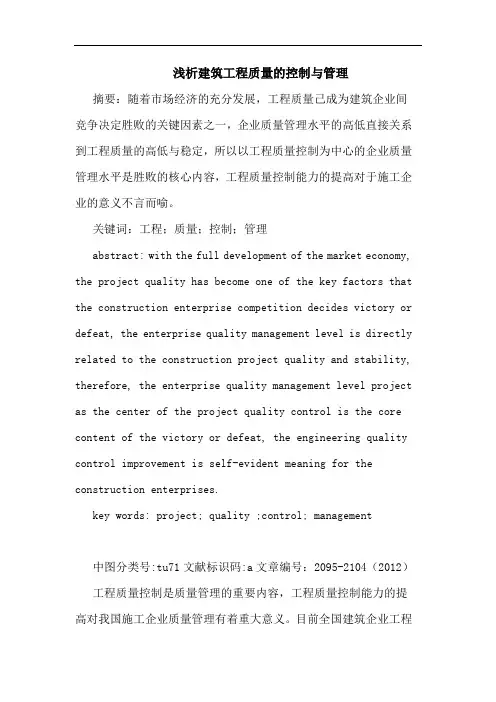 浅析建筑工程质量的控制与管理

摘要：随着市场经济的充分发展，工程质量己成为建筑企业间竞争决定胜败的关键因素之一，企业质量管理水平的高低直接关系到工程质量的高低与稳定，所以以工程质量控制为中心的企业质量管理水平是胜败的核心内容，工程质量控制能力的提高对于施工企业的意义不言而喻。

关键词：工程；质量；控制；管理

abstract: with the full development of the market economy, the project quality has become one of the key factors that the construction enterprise competition decides victory or defeat, the enterprise quality management level is directly related to the construction project quality and stability, therefore, the enterprise quality management level project as the center of the project quality control is the core content of the victory or defeat, the engineering quality control improvement is self-evident meaning for the construction enterprises.

key words: project; quality ;control; management

中图分类号:tu71 文献标识码:a 文章编号：2095-2104（2012）

工程质量控制是质量管理的重要内容，工程质量控制能力的提高对我国施工企业质量管理有着重大意义。目前全国建筑企业工程